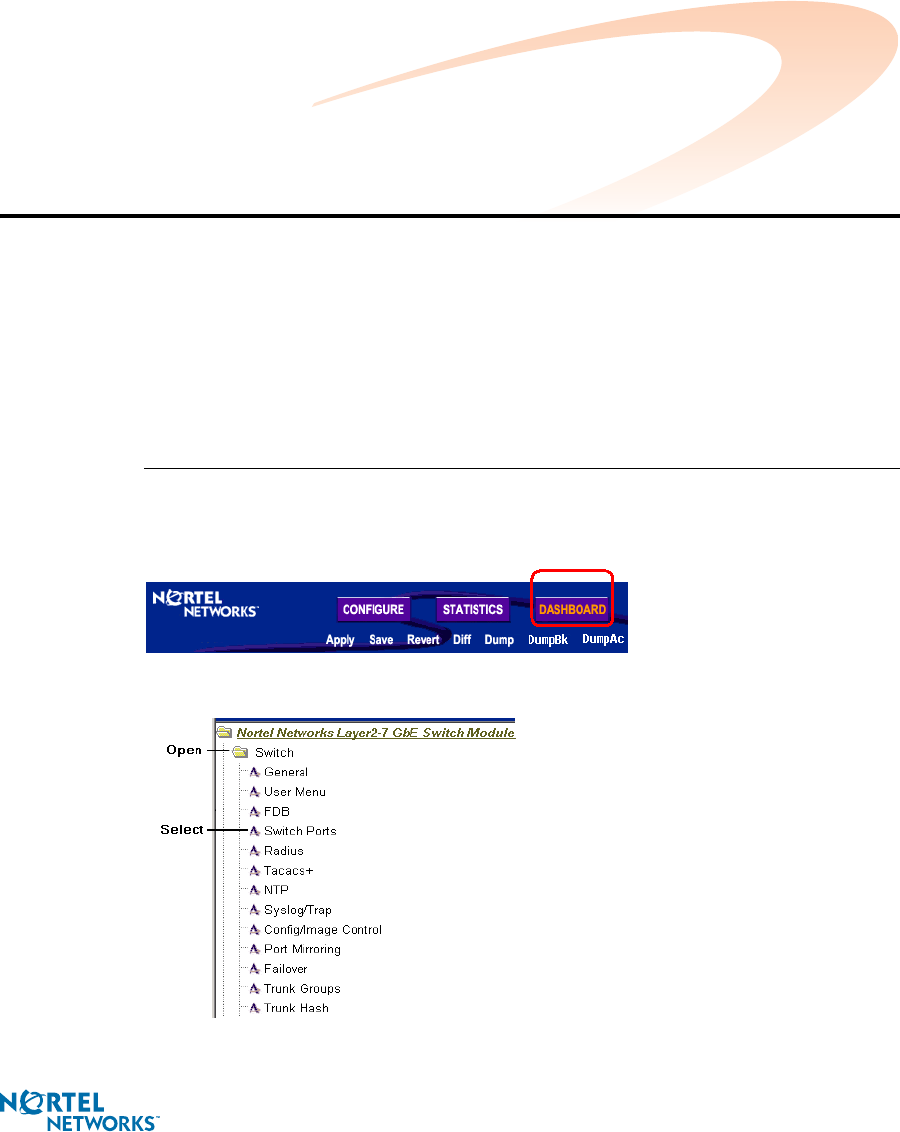 NORTEL NETWORKS

CONFIGURE

STATISTICS

DASHBOARD

Apply Save Revert Diff Dump DumpBk DumpAc

Nortel Networks Layer2-7 GbE Switch Module

Open

Switch

General

User Menu

FDB

Select

Switch Ports

Radius

Tacacs+

NTP

Syslog/Trap

Config/Image Control

Port Mirroring

Failover

Trunk Groups

Trunk Hash

NORTEL NETWORKS